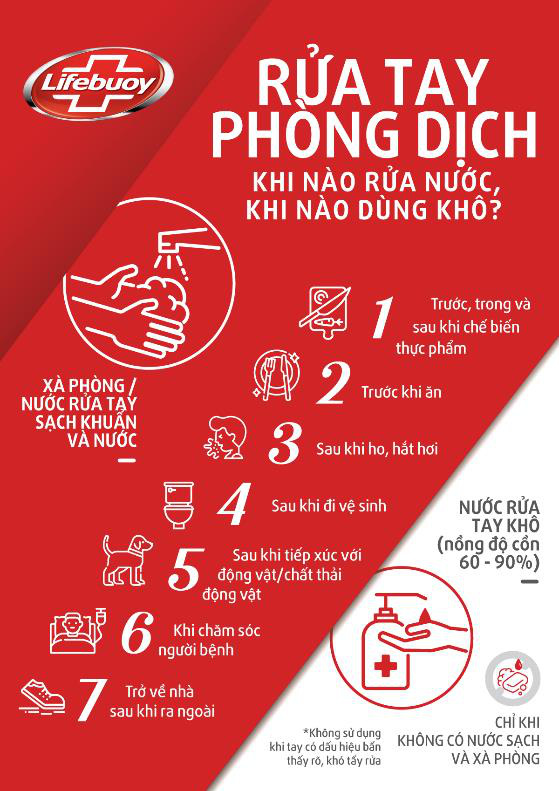 Lifebuoy

RỬA TAY PHÒNG DỊCH

KHI NÀO RỬA NƯỚC, KHI NÀO DÙNG KHÔ?

XÀ PHÒNG / NƯỚC RỬA TAY SẠCH KHUẨN VÀ NƯỚC

1 Trước, trong và sau khi chế biến thực phẩm

2 Trước khi ăn

3 Sau khi ho, hắt hơi

4 Sau khi đi vệ sinh

5 Sau khi tiếp xúc với động vật/chất thải động vật

6 Khi chăm sóc người bệnh

7 Trở về nhà sau khi ra ngoài

NƯỚC RỬA TAY KHÔ (nồng độ cồn 60 - 90%)

*Không sử dụng khi tay có dấu hiệu bẩn thấy rõ, khó tẩy rửa

CHỈ KHI KHÔNG CÓ NƯỚC SẠCH VÀ XÀ PHÒNG